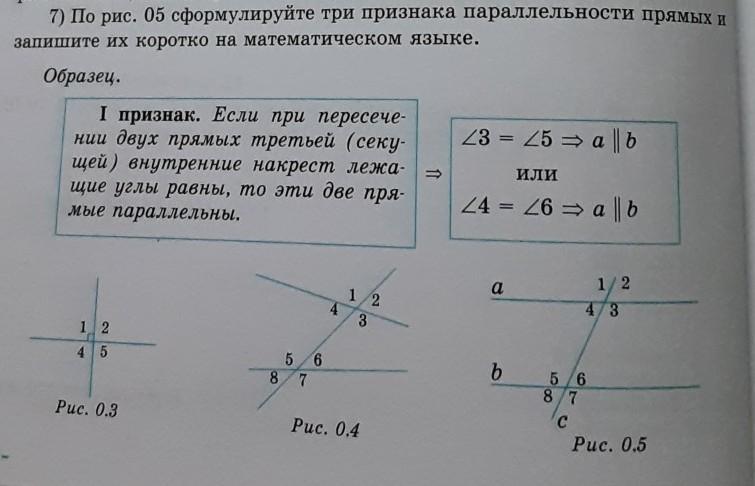 7) По рис. 05 сформулируйте три признака параллельности прямых и запишите их коротко на математическом языке.

Образец.

I признак. Если при пересечении двух прямых третьей (секущей) внутренние накрест лежащие углы равны, то эти две прямые параллельны.

$\Rightarrow$

$\angle 3 = \angle 5 \Rightarrow a \parallel b$
или
$\angle 4 = \angle 6 \Rightarrow a \parallel b$

1 2
4 5
Рис. 0.3

1 2
4 3
5 6
8 7
Рис. 0.4

a
1 2
4 3
b
5 6
8 7
c
Рис. 0.5